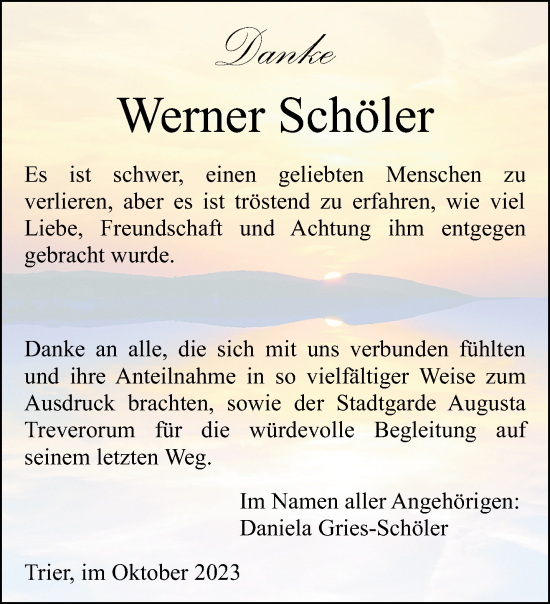 Danke

Werner Schöler

Es ist schwer, einen geliebten Menschen zu verlieren, aber es ist tröstend zu erfahren, wie viel Liebe, Freundschaft und Achtung ihm entgegen gebracht wurde.

Danke an alle, die sich mit uns verbunden fühlten und ihre Anteilnahme in so vielfältiger Weise zum Ausdruck brachten, sowie der Stadtgarde Augusta Treverorum für die würdevolle Begleitung auf seinem letzten Weg.

Im Namen aller Angehörigen:
Daniela Gries-Schöler

Trier, im Oktober 2023